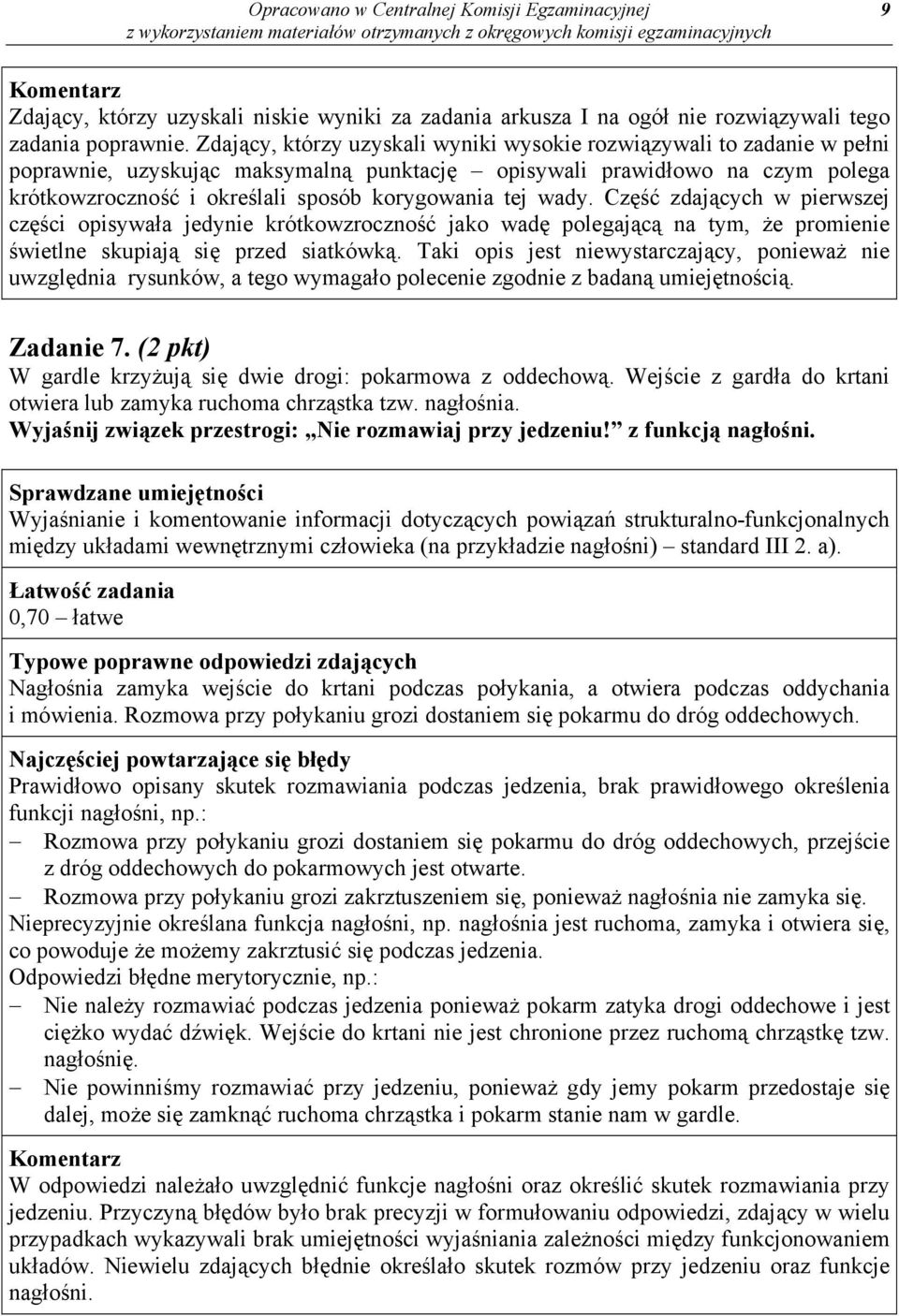 Opracowano w Centralnej Komisji Egzaminacyjnej
z wykorzystaniem materiałów otrzymanych z okręgowych komisji egzaminacyjnych 9

Komentarz
Zdający, którzy uzyskali niskie wyniki za zadania arkusza I na ogół nie rozwiązywali tego zadania poprawnie. Zdający, którzy uzyskali wyniki wysokie rozwiązywali to zadanie w pełni poprawnie, uzyskując maksymalną punktację – opisywali prawidłowo na czym polega krótkowzroczność i określali sposób korygowania tej wady. Część zdających w pierwszej części opisywała jedynie krótkowzroczność jako wadę polegającą na tym, że promienie świetlne skupiają się przed siatkówką. Taki opis jest niewystarczający, ponieważ nie uwzględnia rysunków, a tego wymagało polecenie zgodnie z badaną umiejętnością.

Zadanie 7. (2 pkt)
W gardle krzyżują się dwie drogi: pokarmowa z oddechową. Wejście z gardła do krtani otwiera lub zamyka ruchoma chrząstka tzw. nagłośnia.
Wyjaśnij związek przestrogi: „Nie rozmawiaj przy jedzeniu!” z funkcją nagłośni.

Sprawdzane umiejętności
Wyjaśnianie i komentowanie informacji dotyczących powiązań strukturalno-funkcjonalnych między układami wewnętrznymi człowieka (na przykładzie nagłośni) – standard III 2. a).

Łatwość zadania
0,70 – łatwe

Typowe poprawne odpowiedzi zdających
Nagłośnia zamyka wejście do krtani podczas połykania, a otwiera podczas oddychania i mówienia. Rozmowa przy połykaniu grozi dostaniem się pokarmu do dróg oddechowych.

Najczęściej powtarzające się błędy
Prawidłowo opisany skutek rozmawiania podczas jedzenia, brak prawidłowego określenia funkcji nagłośni, np.:
– Rozmowa przy połykaniu grozi dostaniem się pokarmu do dróg oddechowych, przejście z dróg oddechowych do pokarmowych jest otwarte.
– Rozmowa przy połykaniu grozi zakrztuszeniem się, ponieważ nagłośnia nie zamyka się.
Nieprecyzyjnie określana funkcja nagłośni, np. nagłośnia jest ruchoma, zamyka i otwiera się, co powoduje że możemy zakrztusić się podczas jedzenia.
Odpowiedzi błędne merytorycznie, np.:
– Nie należy rozmawiać podczas jedzenia ponieważ pokarm zatyka drogi oddechowe i jest ciężko wydać dźwięk. Wejście do krtani nie jest chronione przez ruchomą chrząstkę tzw. nagłośnię.
– Nie powinniśmy rozmawiać przy jedzeniu, ponieważ gdy jemy pokarm przedostaje się dalej, może się zamknąć ruchoma chrząstka i pokarm stanie nam w gardle.

Komentarz
W odpowiedzi należało uwzględnić funkcje nagłośni oraz określić skutek rozmawiania przy jedzeniu. Przyczyną błędów było brak precyzji w formułowaniu odpowiedzi, zdający w wielu przypadkach wykazywali brak umiejętności wyjaśniania zależności między funkcjonowaniem układów. Niewielu zdających błędnie określało skutek rozmów przy jedzeniu oraz funkcje nagłośni.